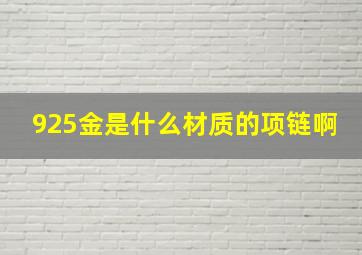 925金是什么材质的项链啊